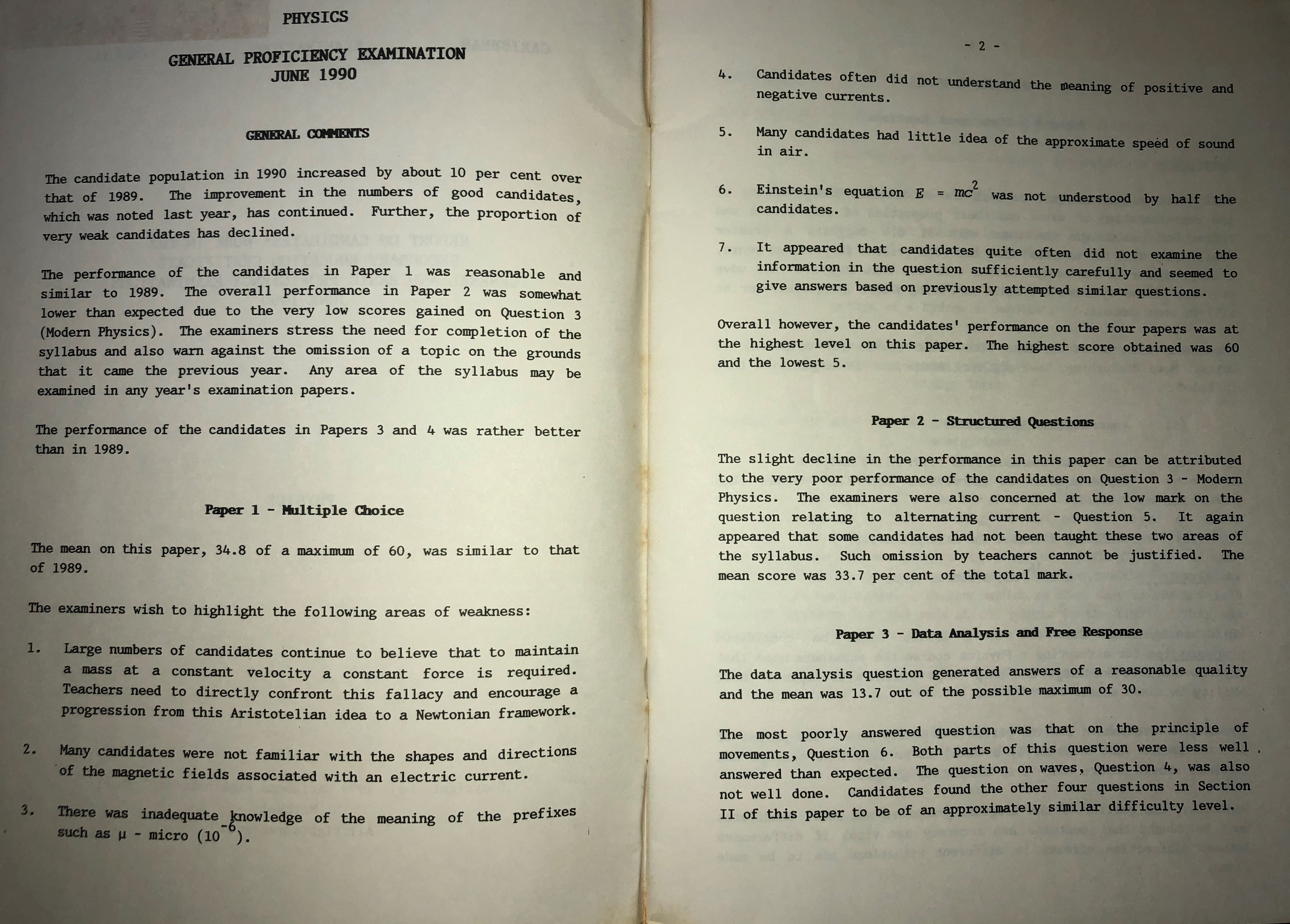 PHYSICS

GENERAL PROFICIENCY EXAMINATION
JUNE 1990

GENERAL COMMENTS

The candidate population in 1990 increased by about 10 per cent over that of 1989. The improvement in the numbers of good candidates, which was noted last year, has continued. Further, the proportion of very weak candidates has declined.

The performance of the candidates in Paper 1 was reasonable and similar to 1989. The overall performance in Paper 2 was somewhat lower than expected due to the very low scores gained on Question 3 (Modern Physics). The examiners stress the need for completion of the syllabus and also warn against the omission of a topic on the grounds that it came the previous year. Any area of the syllabus may be examined in any year's examination papers.

The performance of the candidates in Papers 3 and 4 was rather better than in 1989.

Paper 1 - Multiple Choice

The mean on this paper, 34.8 of a maximum of 60, was similar to that of 1989.

The examiners wish to highlight the following areas of weakness:

1. Large numbers of candidates continue to believe that to maintain a mass at a constant velocity a constant force is required. Teachers need to directly confront this fallacy and encourage a progression from this Aristotelian idea to a Newtonian framework.

2. Many candidates were not familiar with the shapes and directions of the magnetic fields associated with an electric current.

3. There was inadequate knowledge of the meaning of the prefixes such as μ - micro ($10^{-6}$).

- 2 -

4. Candidates often did not understand the meaning of positive and negative currents.

5. Many candidates had little idea of the approximate speed of sound in air.

6. Einstein's equation $E = mc^2$ was not understood by half the candidates.

7. It appeared that candidates quite often did not examine the information in the question sufficiently carefully and seemed to give answers based on previously attempted similar questions.

Overall however, the candidates' performance on the four papers was at the highest level on this paper. The highest score obtained was 60 and the lowest 5.

Paper 2 - Structured Questions

The slight decline in the performance in this paper can be attributed to the very poor performance of the candidates on Question 3 - Modern Physics. The examiners were also concerned at the low mark on the question relating to alternating current - Question 5. It again appeared that some candidates had not been taught these two areas of the syllabus. Such omission by teachers cannot be justified. The mean score was 33.7 per cent of the total mark.

Paper 3 - Data Analysis and Free Response

The data analysis question generated answers of a reasonable quality and the mean was 13.7 out of the possible maximum of 30.

The most poorly answered question was that on the principle of movements, Question 6. Both parts of this question were less well answered than expected. The question on waves, Question 4, was also not well done. Candidates found the other four questions in Section II of this paper to be of an approximately similar difficulty level.